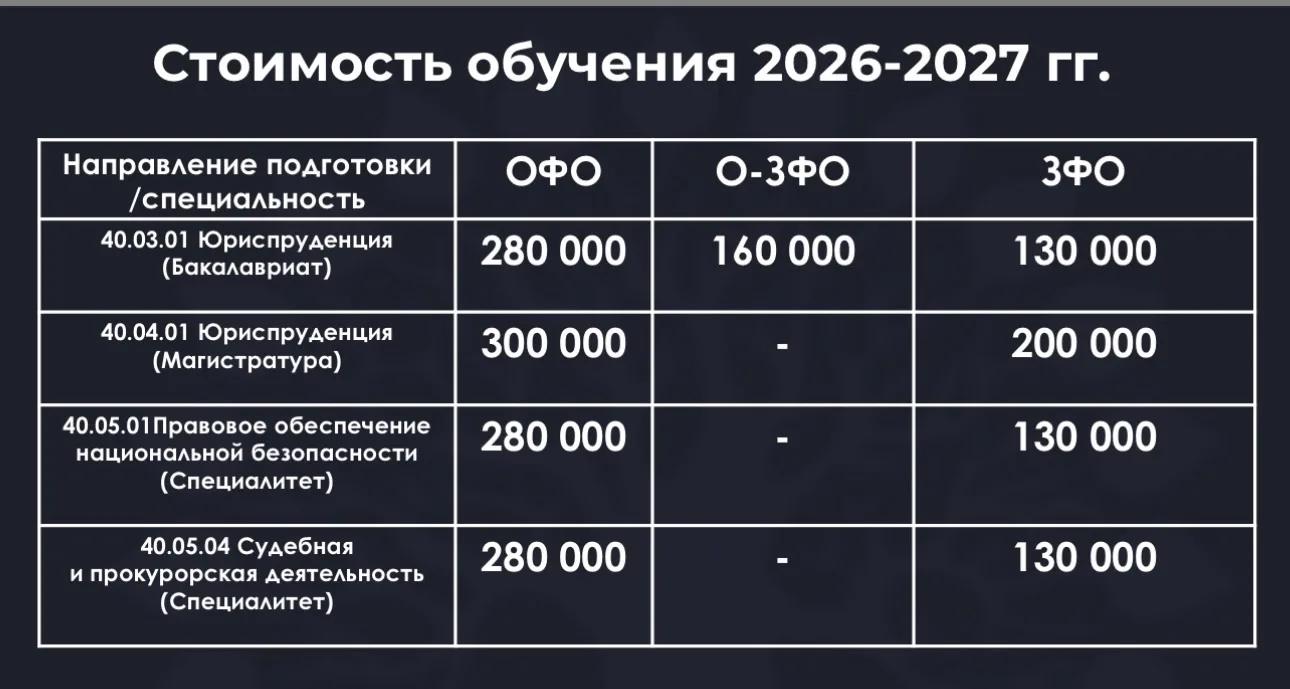 Стоимость обучения 2026-2027 гг.

| Направление подготовки /специальность | ОФО | О-ЗФО | ЗФО |
|---|---|---|---|
| 40.03.01 Юриспруденция (Бакалавриат) | 280 000 | 160 000 | 130 000 |
| 40.04.01 Юриспруденция (Магистратура) | 300 000 | - | 200 000 |
| 40.05.01Правовое обеспечение национальной безопасности (Специалитет) | 280 000 | - | 130 000 |
| 40.05.04 Судебная и прокурорская деятельность (Специалитет) | 280 000 | - | 130 000 |